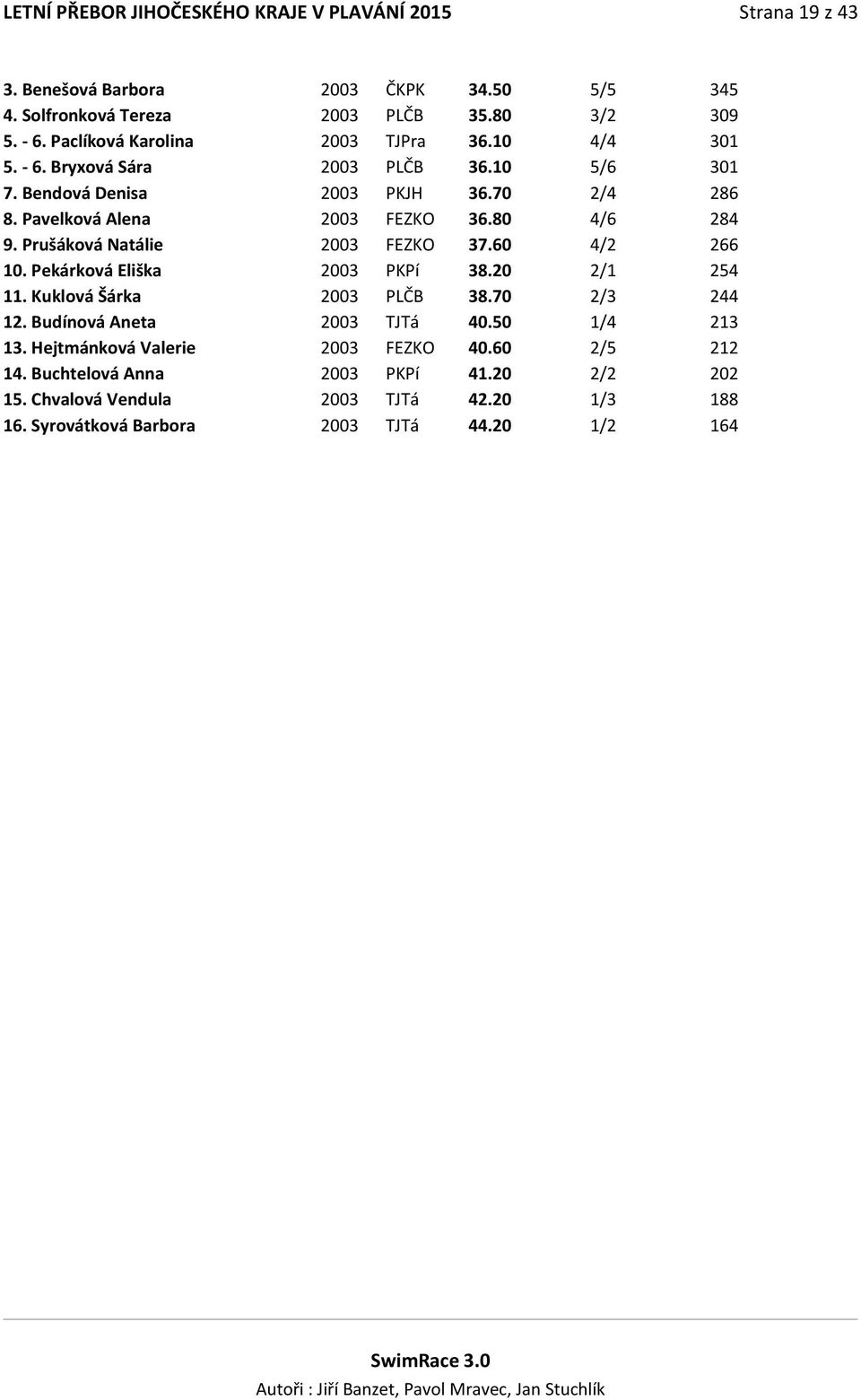 LETNÍ PŘEBOR JIHOČESKÉHO KRAJE V PLAVÁNÍ 2015 Strana 19 z 43

| | | | | | |
|---|---|---|---|---|---|
| 3. Benešová Barbora | 2003 | ČKPK | 34.50 | 5/5 | 345 |
| 4. Solfronková Tereza | 2003 | PLČB | 35.80 | 3/2 | 309 |
| 5. - 6. Paclíková Karolina | 2003 | TJPra | 36.10 | 4/4 | 301 |
| 5. - 6. Bryxová Sára | 2003 | PLČB | 36.10 | 5/6 | 301 |
| 7. Bendová Denisa | 2003 | PKJH | 36.70 | 2/4 | 286 |
| 8. Pavelková Alena | 2003 | FEZKO | 36.80 | 4/6 | 284 |
| 9. Prušáková Natálie | 2003 | FEZKO | 37.60 | 4/2 | 266 |
| 10. Pekárková Eliška | 2003 | PKPí | 38.20 | 2/1 | 254 |
| 11. Kuklová Šárka | 2003 | PLČB | 38.70 | 2/3 | 244 |
| 12. Budínová Aneta | 2003 | TJTá | 40.50 | 1/4 | 213 |
| 13. Hejtmánková Valerie | 2003 | FEZKO | 40.60 | 2/5 | 212 |
| 14. Buchtelová Anna | 2003 | PKPí | 41.20 | 2/2 | 202 |
| 15. Chvalová Vendula | 2003 | TJTá | 42.20 | 1/3 | 188 |
| 16. Syrovátková Barbora | 2003 | TJTá | 44.20 | 1/2 | 164 |

SwimRace 3.0
Autoři : Jiří Banzet, Pavol Mravec, Jan Stuchlík